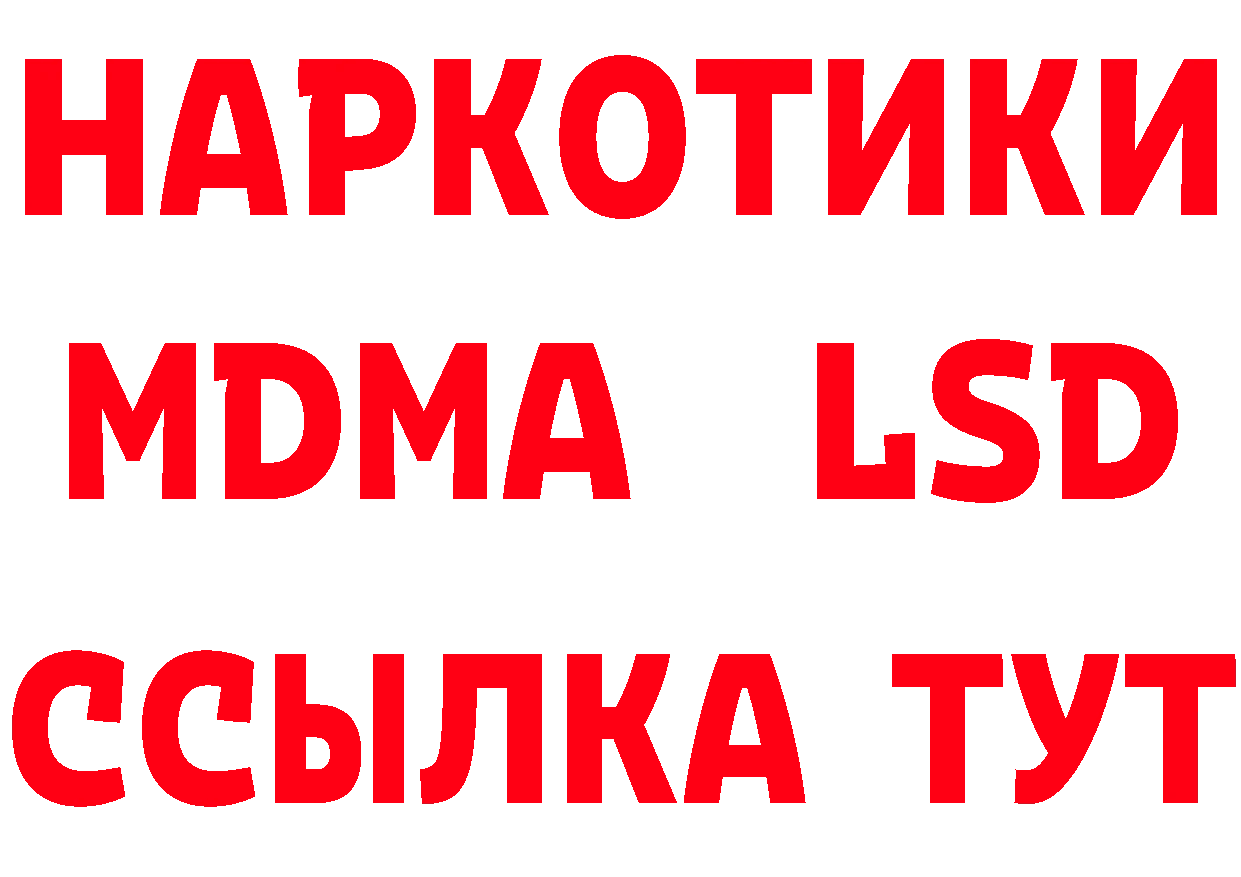 НАРКОТИКИ
MDMA LSD
ССЫЛКА ТУТ